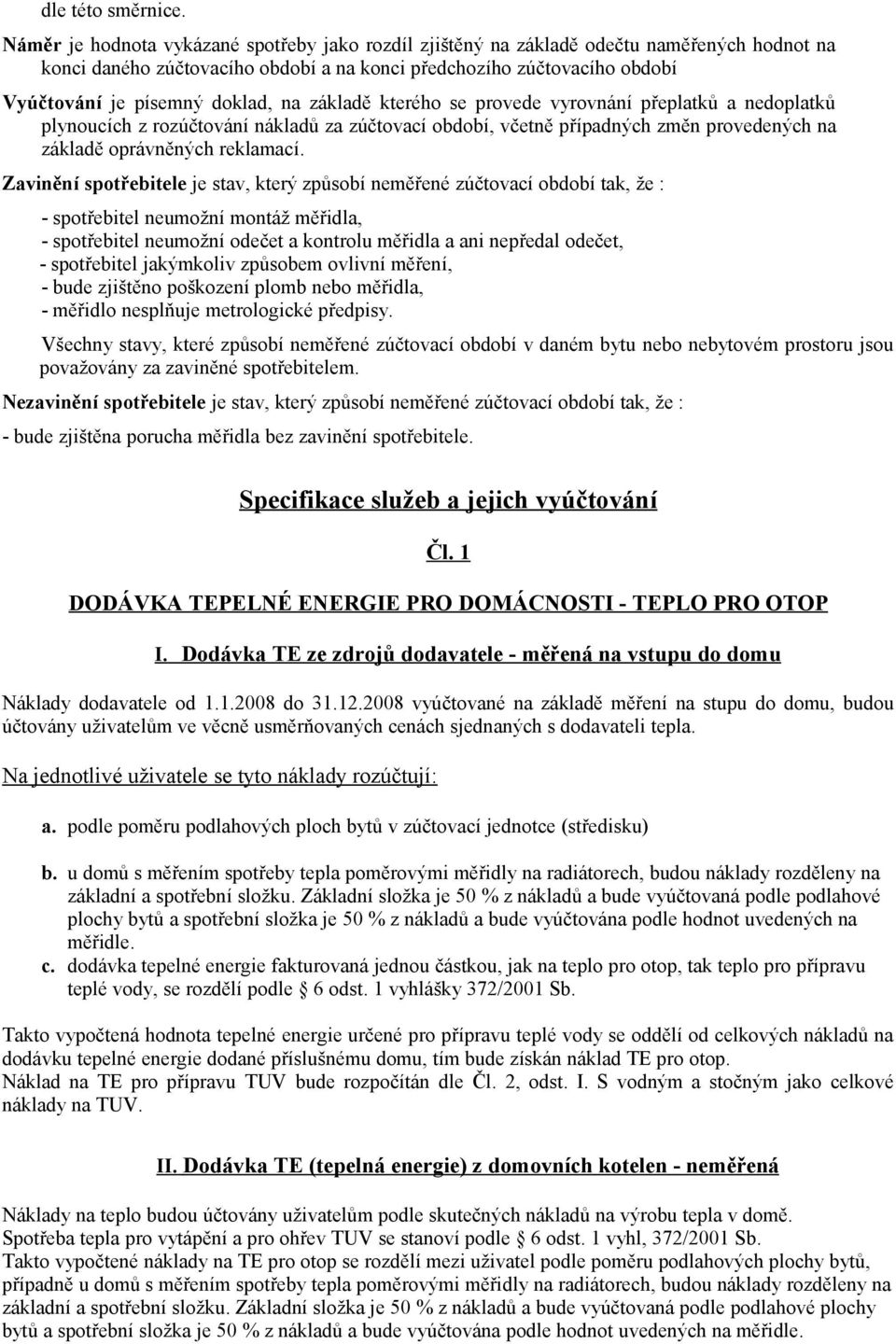 dle této směrnice.

Náměr je hodnota vykázané spotřeby jako rozdíl zjištěný na základě odečtu naměřených hodnot na konci daného zúčtovacího období a na konci předchozího zúčtovacího období

Vyúčtování je písemný doklad, na základě kterého se provede vyrovnání přeplatků a nedoplatků plynoucích z rozúčtování nákladů za zúčtovací období, včetně případných změn provedených na základě oprávněných reklamací.

Zavinění spotřebitele je stav, který způsobí neměřené zúčtovací období tak, že :

- spotřebitel neumožní montáž měřidla,
- spotřebitel neumožní odečet a kontrolu měřidla a ani nepředal odečet,
- spotřebitel jakýmkoliv způsobem ovlivní měření,
- bude zjištěno poškození plomb nebo měřidla,
- měřidlo nesplňuje metrologické předpisy.

Všechny stavy, které způsobí neměřené zúčtovací období v daném bytu nebo nebytovém prostoru jsou považovány za zaviněné spotřebitelem.

Nezavinění spotřebitele je stav, který způsobí neměřené zúčtovací období tak, že :

- bude zjištěna porucha měřidla bez zavinění spotřebitele.

Specifikace služeb a jejich vyúčtování

Čl. 1

DODÁVKA TEPELNÉ ENERGIE PRO DOMÁCNOSTI - TEPLO PRO OTOP

I. Dodávka TE ze zdrojů dodavatele - měřená na vstupu do domu

Náklady dodavatele od 1.1.2008 do 31.12.2008 vyúčtované na základě měření na stupu do domu, budou účtovány uživatelům ve věcně usměrňovaných cenách sjednaných s dodavateli tepla.

Na jednotlivé uživatele se tyto náklady rozúčtují:

a. podle poměru podlahových ploch bytů v zúčtovací jednotce (středisku)

b. u domů s měřením spotřeby tepla poměrovými měřidly na radiátorech, budou náklady rozděleny na základní a spotřební složku. Základní složka je 50 % z nákladů a bude vyúčtovaná podle podlahové plochy bytů a spotřební složka je 50 % z nákladů a bude vyúčtována podle hodnot uvedených na měřidle.

c. dodávka tepelné energie fakturovaná jednou částkou, jak na teplo pro otop, tak teplo pro přípravu teplé vody, se rozdělí podle § 6 odst. 1 vyhlášky 372/2001 Sb.

Takto vypočtená hodnota tepelné energie určené pro přípravu teplé vody se oddělí od celkových nákladů na dodávku tepelné energie dodané příslušnému domu, tím bude získán náklad TE pro otop.
Náklad na TE pro přípravu TUV bude rozpočítán dle Čl. 2, odst. I. S vodným a stočným jako celkové náklady na TUV.

II. Dodávka TE (tepelná energie) z domovních kotelen - neměřená

Náklady na teplo budou účtovány uživatelům podle skutečných nákladů na výrobu tepla v domě.
Spotřeba tepla pro vytápění a pro ohřev TUV se stanoví podle § 6 odst. 1 vyhl, 372/2001 Sb.
Takto vypočtené náklady na TE pro otop se rozdělí mezi uživatel podle poměru podlahových plochy bytů, případně u domů s měřením spotřeby tepla poměrovými měřidly na radiátorech, budou náklady rozděleny na základní a spotřební složku. Základní složka je 50 % z nákladů a bude vyúčtovaná podle podlahové plochy bytů a spotřební složka je 50 % z nákladů a bude vyúčtována podle hodnot uvedených na měřidle.